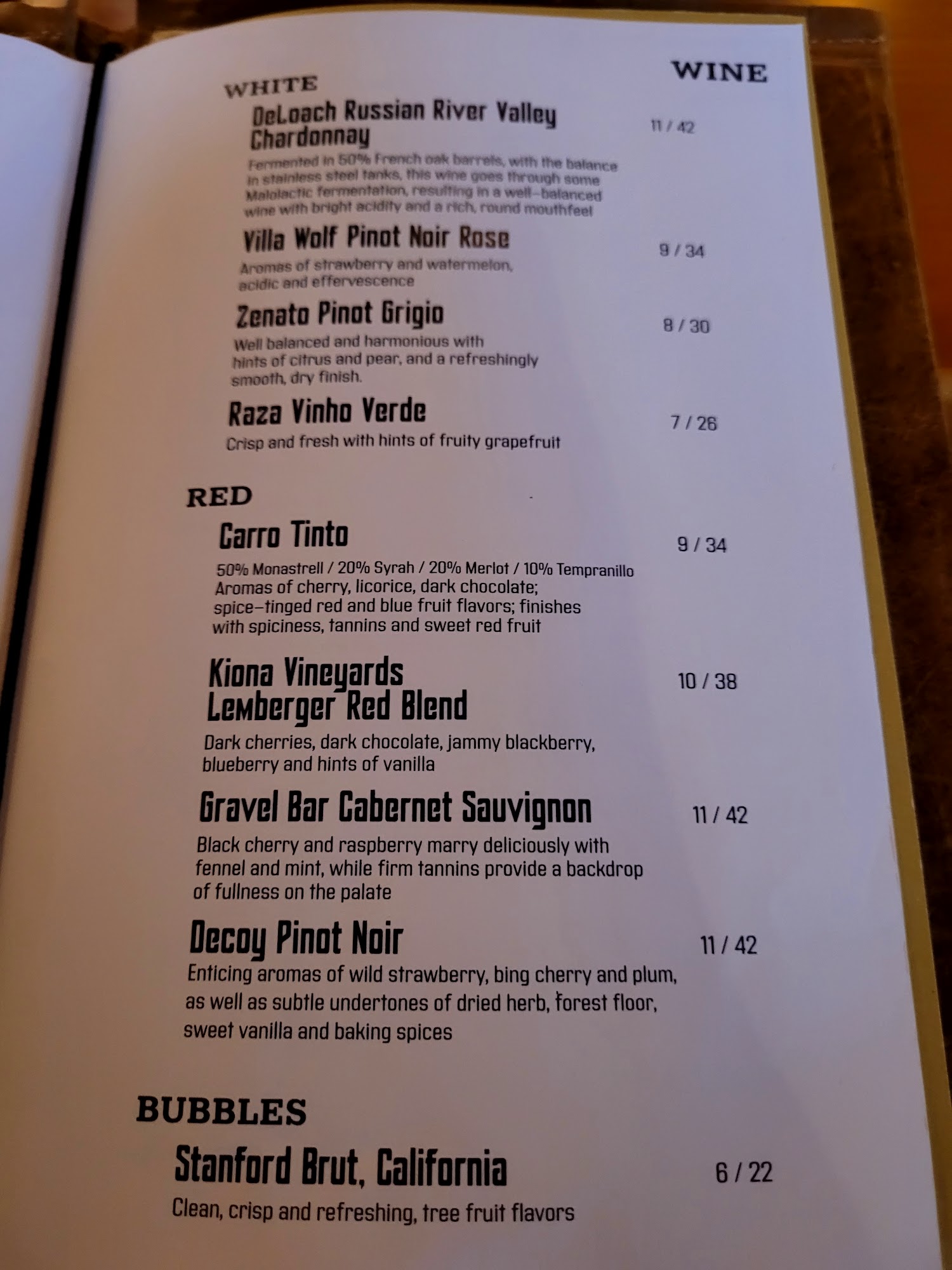 WINE

WHITE

DeLoach Russian River Valley Chardonnay
11 / 42

Fermented in 50% French oak barrels, with the balance in stainless steel tanks, this wine goes through some Malolactic fermentation, resulting in a well-balanced wine with bright acidity and a rich, round mouthfeel

Villa Wolf Pinot Noir Rose
9 / 34

Aromas of strawberry and watermelon, acidic and effervescence

Zenato Pinot Grigio
8 / 30

Well balanced and harmonious with hints of citrus and pear, and a refreshingly smooth, dry finish.

Raza Vinho Verde
7 / 26

Crisp and fresh with hints of fruity grapefruit

RED

Carro Tinto
9 / 34

50% Monastrell / 20% Syrah / 20% Merlot / 10% Tempranillo
Aromas of cherry, licorice, dark chocolate; spice-tinged red and blue fruit flavors; finishes with spiciness, tannins and sweet red fruit

Kiona Vineyards Lemberger Red Blend
10 / 38

Dark cherries, dark chocolate, jammy blackberry, blueberry and hints of vanilla

Gravel Bar Cabernet Sauvignon
11 / 42

Black cherry and raspberry marry deliciously with fennel and mint, while firm tannins provide a backdrop of fullness on the palate

Decoy Pinot Noir
11 / 42

Enticing aromas of wild strawberry, bing cherry and plum, as well as subtle undertones of dried herb, forest floor, sweet vanilla and baking spices

BUBBLES

Stanford Brut, California
6 / 22

Clean, crisp and refreshing, tree fruit flavors